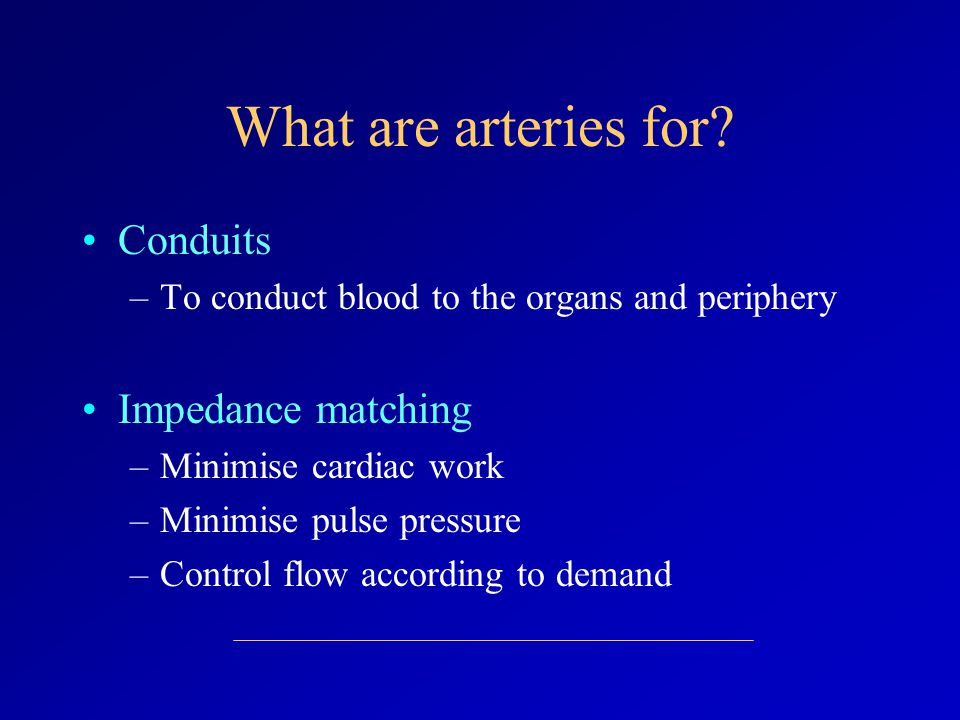 What are arteries for?

• Conduits
– To conduct blood to the organs and periphery

• Impedance matching
– Minimise cardiac work
– Minimise pulse pressure
– Control flow according to demand